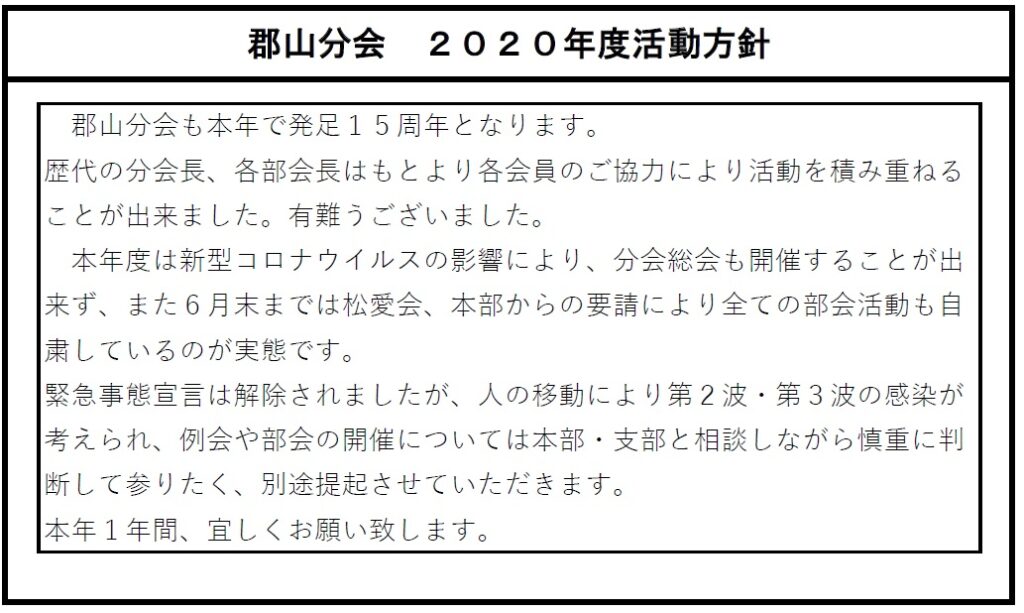 郡山分会　２０２０年度活動方針

郡山分会も本年で発足１５周年となります。

歴代の分会長、各部会長はもとより各会員のご協力により活動を積み重ねることが出来ました。有難うございました。

本年度は新型コロナウイルスの影響により、分会総会も開催することが出来ず、また６月末までは松愛会、本部からの要請により全ての部会活動も自粛しているのが実態です。

緊急事態宣言は解除されましたが、人の移動により第２波・第３波の感染が考えられ、例会や部会の開催については本部・支部と相談しながら慎重に判断して参りたく、別途提起させていただきます。

本年１年間、宜しくお願い致します。